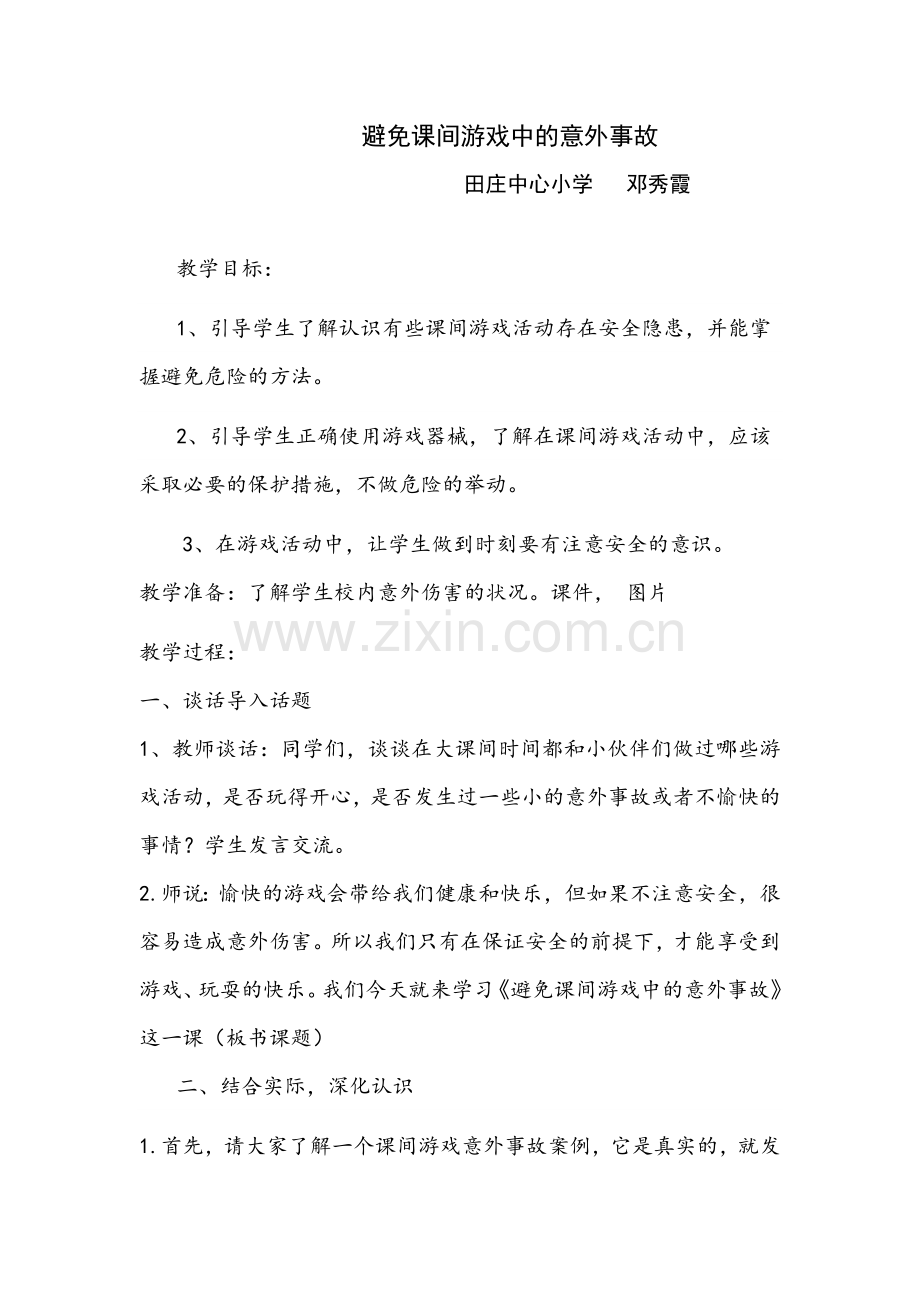 避免课间游戏中的意外事故

田庄中心小学　　邓秀霞

教学目标：

1、引导学生了解认识有些课间游戏活动存在安全隐患，并能掌握避免危险的方法。

2、引导学生正确使用游戏器械，了解在课间游戏活动中，应该采取必要的保护措施，不做危险的举动。

3、在游戏活动中，让学生做到时刻要有注意安全的意识。

教学准备：了解学生校内意外伤害的状况。课件，　图片

www.zixin.com.cn

教学过程：

一、谈话导入话题

1、教师谈话：同学们，谈谈在大课间时间都和小伙伴们做过哪些游戏活动，是否玩得开心，是否发生过一些小的意外事故或者不愉快的事情？学生发言交流。

2.师说：愉快的游戏会带给我们健康和快乐，但如果不注意安全，很容易造成意外伤害。所以我们只有在保证安全的前提下，才能享受到游戏、玩耍的快乐。我们今天就来学习《避免课间游戏中的意外事故》这一课（板书课题）

二、结合实际，深化认识

1.首先，请大家了解一个课间游戏意外事故案例，它是真实的，就发